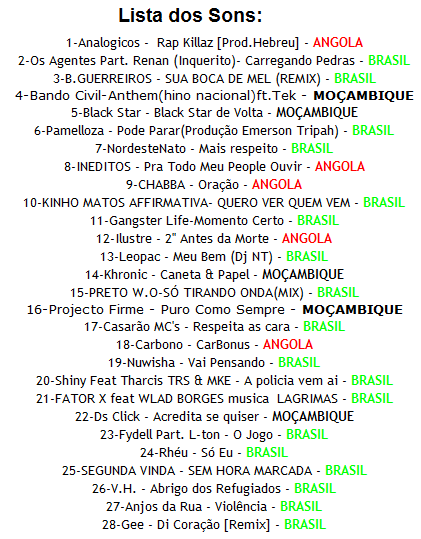 Lista dos Sons:

1-Analogicos - Rap Killaz [Prod.Hebreu] - ANGOLA
2-Os Agentes Part. Renan (Inquerito)- Carregando Pedras - BRASIL
3-B.GUERREIROS - SUA BOCA DE MEL (REMIX) - BRASIL
4-Bando Civil-Anthem(hino nacional)ft.Tek - MOÇAMBIQUE
5-Black Star - Black Star de Volta - MOÇAMBIQUE
6-Pamelloza - Pode Parar(Produção Emerson Tripah) - BRASIL
7-NordesteNato - Mais respeito - BRASIL
8-INEDITOS - Pra Todo Meu People Ouvir - ANGOLA
9-CHABBA - Oração - ANGOLA
10-KINHO MATOS AFFIRMATIVA- QUERO VER QUEM VEM - BRASIL
11-Gangster Life-Momento Certo - BRASIL
12-Ilustre - 2" Antes da Morte - ANGOLA
13-Leopac - Meu Bem (Dj NT) - BRASIL
14-Khronic - Caneta & Papel - MOÇAMBIQUE
15-PRETO W.O-SÓ TIRANDO ONDA(MIX) - BRASIL
16-Projecto Firme - Puro Como Sempre - MOÇAMBIQUE
17-Casarão MC's - Respeita as cara - BRASIL
18-Carbono - CarBonus - ANGOLA
19-Nuwisha - Vai Pensando - BRASIL
20-Shiny Feat Tharcis TRS & MKE - A policia vem ai - BRASIL
21-FATOR X feat WLAD BORGES musica LAGRIMAS - BRASIL
22-Ds Click - Acredita se quiser - MOÇAMBIQUE
23-Fydell Part. L-ton - O Jogo - BRASIL
24-Rhéu - Só Eu - BRASIL
25-SEGUNDA VINDA - SEM HORA MARCADA - BRASIL
26-V.H. - Abrigo dos Refugiados - BRASIL
27-Anjos da Rua - Violência - BRASIL
28-Gee - Di Coração [Remix] - BRASIL